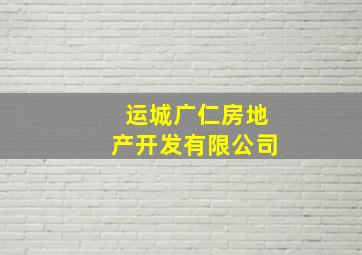 运城广仁房地产开发有限公司